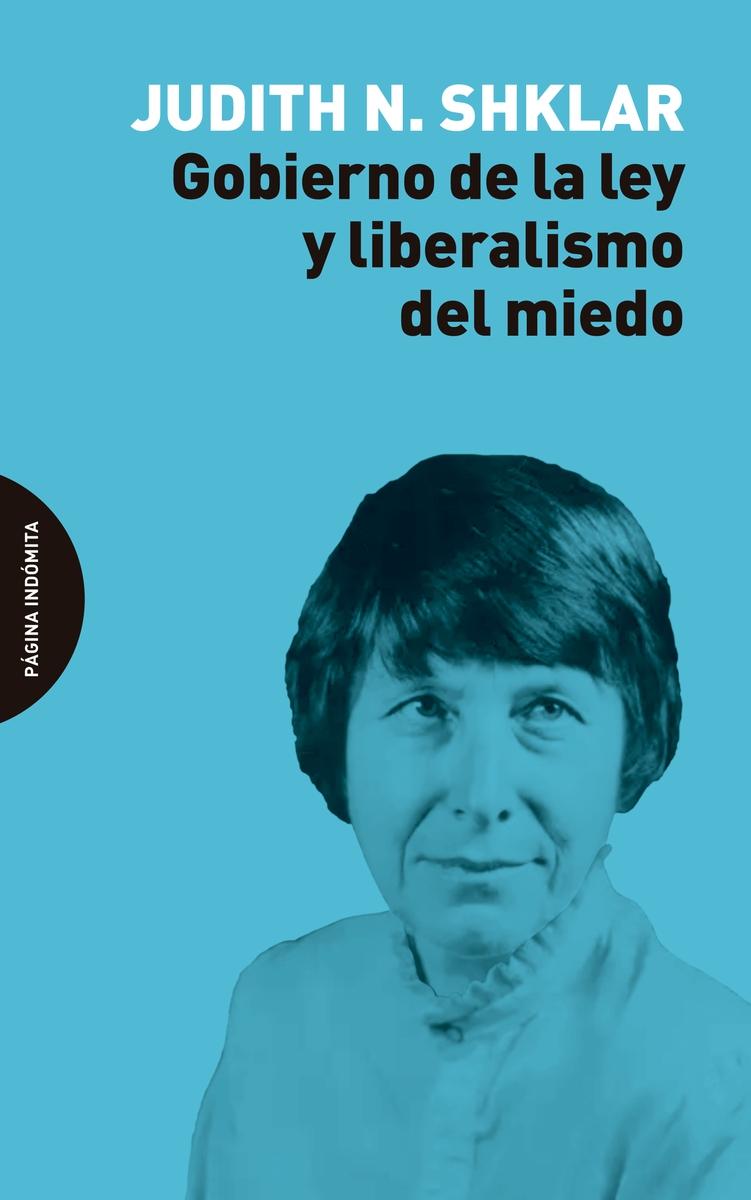 JUDITH N. SHKLAR
Gobierno de la ley y liberalismo del miedo

PÁGINA INDÓMITA